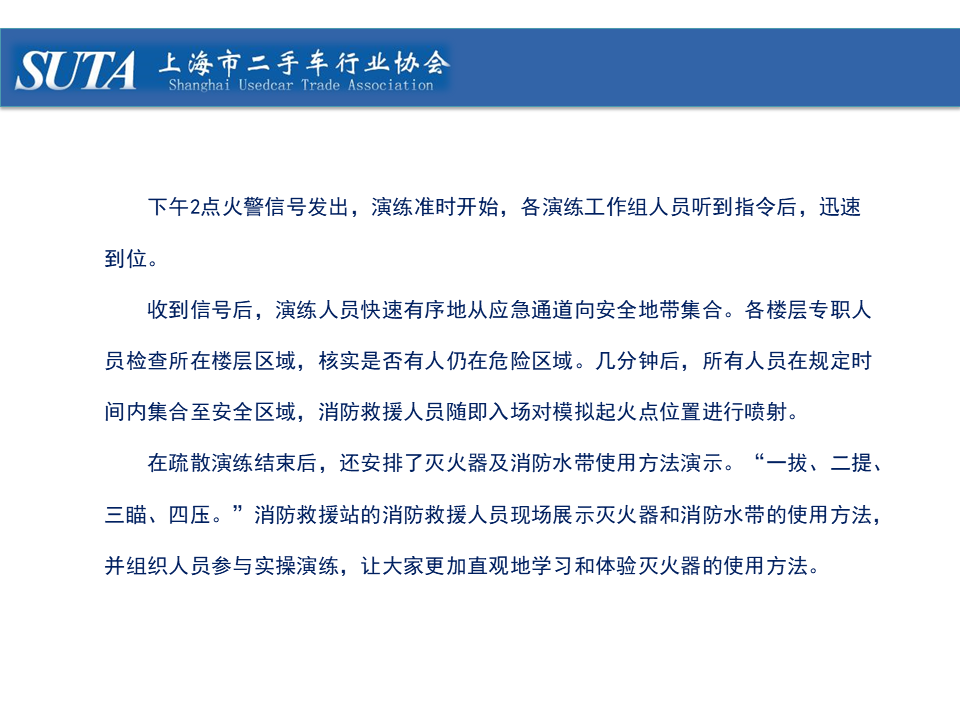 SUTA 上海市二手车行业协会
Shanghai Usedcar Trade Association

下午2点火警信号发出，演练准时开始，各演练工作组人员听到指令后，迅速到位。

收到信号后，演练人员快速有序地从应急通道向安全地带集合。各楼层专职人员检查所在楼层区域，核实是否有人仍在危险区域。几分钟后，所有人员在规定时间内集合至安全区域，消防救援人员随即入场对模拟起火点位置进行喷射。

在疏散演练结束后，还安排了灭火器及消防水带使用方法演示。“一拔、二提、三瞄、四压。”消防救援站的消防救援人员现场展示灭火器和消防水带的使用方法，并组织人员参与实操演练，让大家更加直观地学习和体验灭火器的使用方法。